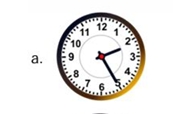 a.

12
1
2
3
4
5
6
7
8
9
10
11